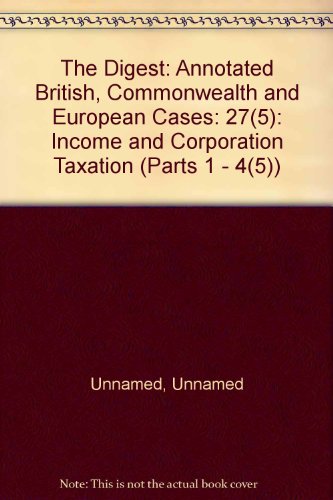 The Digest: Annotated British, Commonwealth and European Cases: 27(5): Income and Corporation Taxation (Parts 1 - 4(5))

Unnamed, Unnamed

Note: This is not the actual book cover